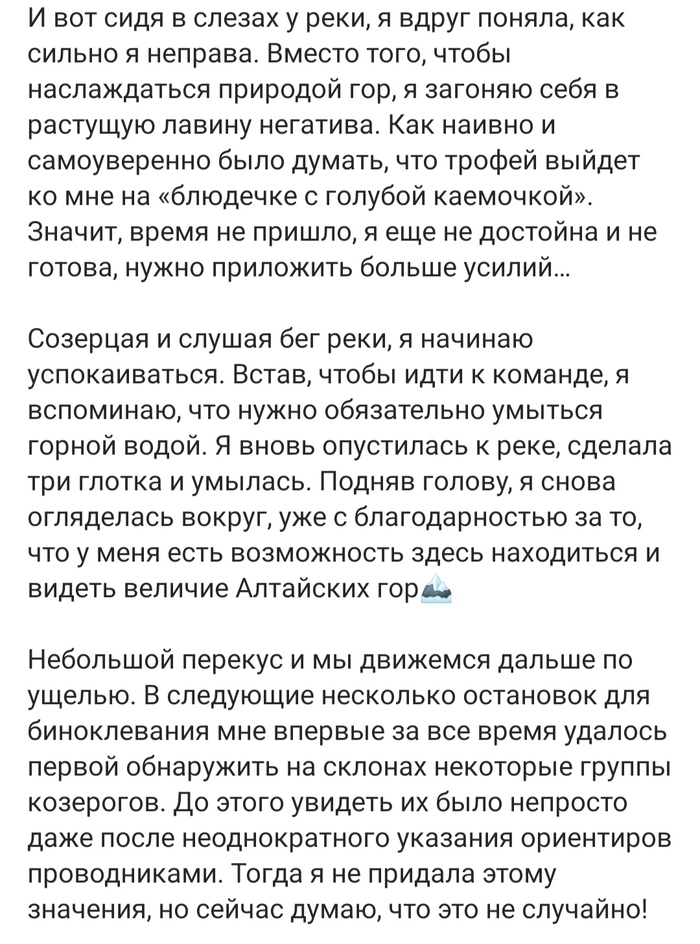 И вот сидя в слезах у реки, я вдруг поняла, как сильно я неправа. Вместо того, чтобы наслаждаться природой гор, я загоняю себя в растущую лавину негатива. Как наивно и самоуверенно было думать, что трофей выйдет ко мне на «блюдечке с голубой каемочкой». Значит, время не пришло, я еще не достойна и не готова, нужно приложить больше усилий...

Созерцая и слушая бег реки, я начинаю успокаиваться. Встав, чтобы идти к команде, я вспоминаю, что нужно обязательно умыться горной водой. Я вновь опустилась к реке, сделала три глотка и умылась. Подняв голову, я снова огляделась вокруг, уже с благодарностью за то, что у меня есть возможность здесь находиться и видеть величие Алтайских гор🏔

Небольшой перекус и мы движемся дальше по ущелью. В следующие несколько остановок для биноклевания мне впервые за все время удалось первой обнаружить на склонах некоторые группы козерогов. До этого увидеть их было непросто даже после неоднократного указания ориентиров проводниками. Тогда я не придала этому значения, но сейчас думаю, что это не случайно!